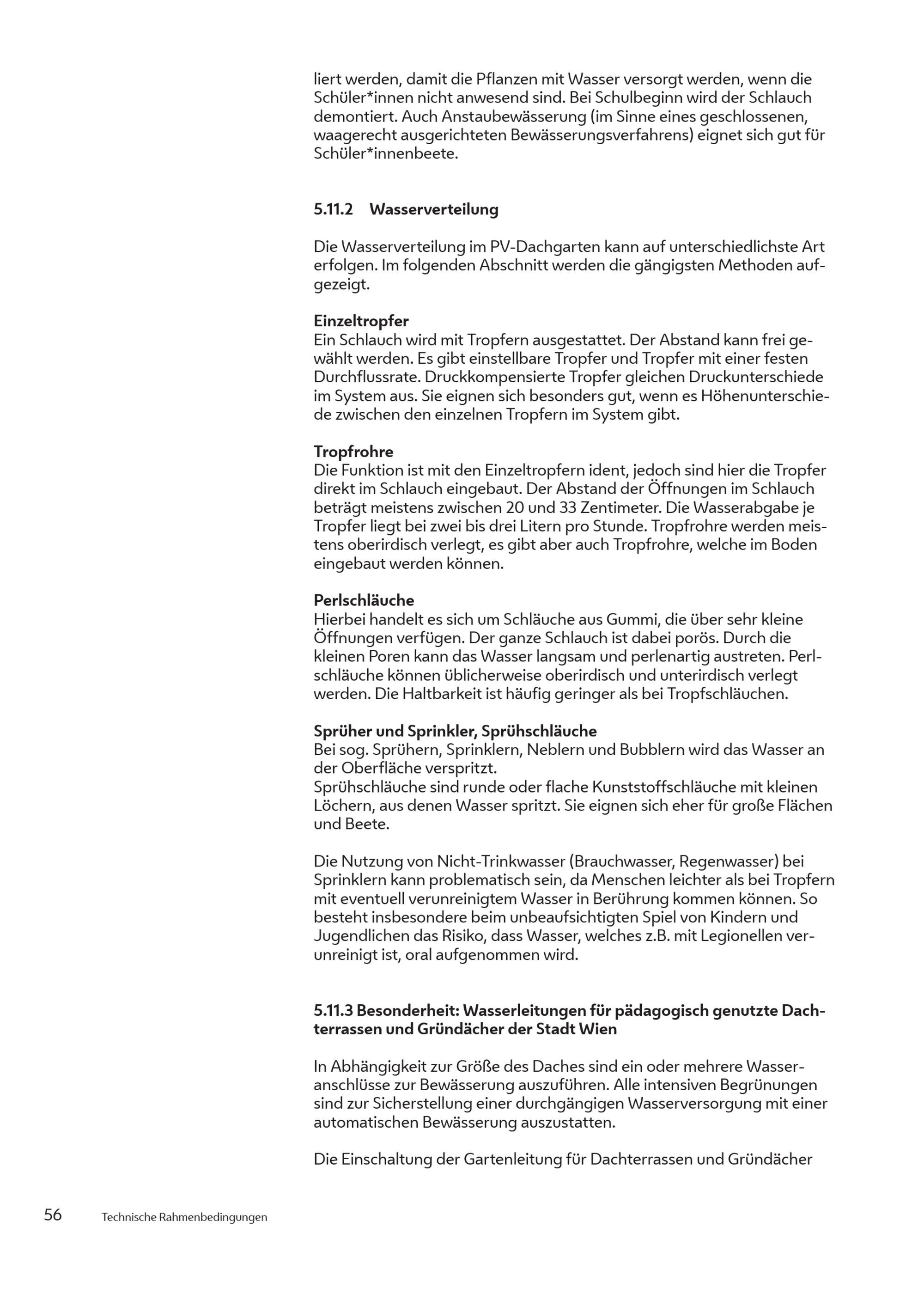 liert werden, damit die Pflanzen mit Wasser versorgt werden, wenn die Schüler*innen nicht anwesend sind. Bei Schulbeginn wird der Schlauch demontiert. Auch Anstaubewässerung (im Sinne eines geschlossenen, waagerecht ausgerichteten Bewässerungsverfahrens) eignet sich gut für Schüler*innenbeete.

5.11.2 Wasserverteilung

Die Wasserverteilung im PV-Dachgarten kann auf unterschiedlichste Art erfolgen. Im folgenden Abschnitt werden die gängigsten Methoden aufgezeigt.

Einzeltropfer
Ein Schlauch wird mit Tropfern ausgestattet. Der Abstand kann frei gewählt werden. Es gibt einstellbare Tropfer und Tropfer mit einer festen Durchflussrate. Druckkompensierte Tropfer gleichen Druckunterschiede im System aus. Sie eignen sich besonders gut, wenn es Höhenunterschiede zwischen den einzelnen Tropfern im System gibt.

Tropfrohre
Die Funktion ist mit den Einzeltropfern ident, jedoch sind hier die Tropfer direkt im Schlauch eingebaut. Der Abstand der Öffnungen im Schlauch beträgt meistens zwischen 20 und 33 Zentimeter. Die Wasserabgabe je Tropfer liegt bei zwei bis drei Litern pro Stunde. Tropfrohre werden meistens oberirdisch verlegt, es gibt aber auch Tropfrohre, welche im Boden eingebaut werden können.

Perlschläuche
Hierbei handelt es sich um Schläuche aus Gummi, die über sehr kleine Öffnungen verfügen. Der ganze Schlauch ist dabei porös. Durch die kleinen Poren kann das Wasser langsam und perlenartig austreten. Perlschläuche können üblicherweise oberirdisch und unterirdisch verlegt werden. Die Haltbarkeit ist häufig geringer als bei Tropfschläuchen.

Sprüher und Sprinkler, Sprühschläuche
Bei sog. Sprühern, Sprinklern, Neblern und Bubblern wird das Wasser an der Oberfläche verspritzt.
Sprühschläuche sind runde oder flache Kunststoffschläuche mit kleinen Löchern, aus denen Wasser spritzt. Sie eignen sich eher für große Flächen und Beete.

Die Nutzung von Nicht-Trinkwasser (Brauchwasser, Regenwasser) bei Sprinklern kann problematisch sein, da Menschen leichter als bei Tropfern mit eventuell verunreinigtem Wasser in Berührung kommen können. So besteht insbesondere beim unbeaufsichtigten Spiel von Kindern und Jugendlichen das Risiko, dass Wasser, welches z.B. mit Legionellen verunreinigt ist, oral aufgenommen wird.

5.11.3 Besonderheit: Wasserleitungen für pädagogisch genutzte Dachterrassen und Gründächer der Stadt Wien

In Abhängigkeit zur Größe des Daches sind ein oder mehrere Wasseranschlüsse zur Bewässerung auszuführen. Alle intensiven Begrünungen sind zur Sicherstellung einer durchgängigen Wasserversorgung mit einer automatischen Bewässerung auszustatten.

Die Einschaltung der Gartenleitung für Dachterrassen und Gründächer

56 Technische Rahmenbedingungen